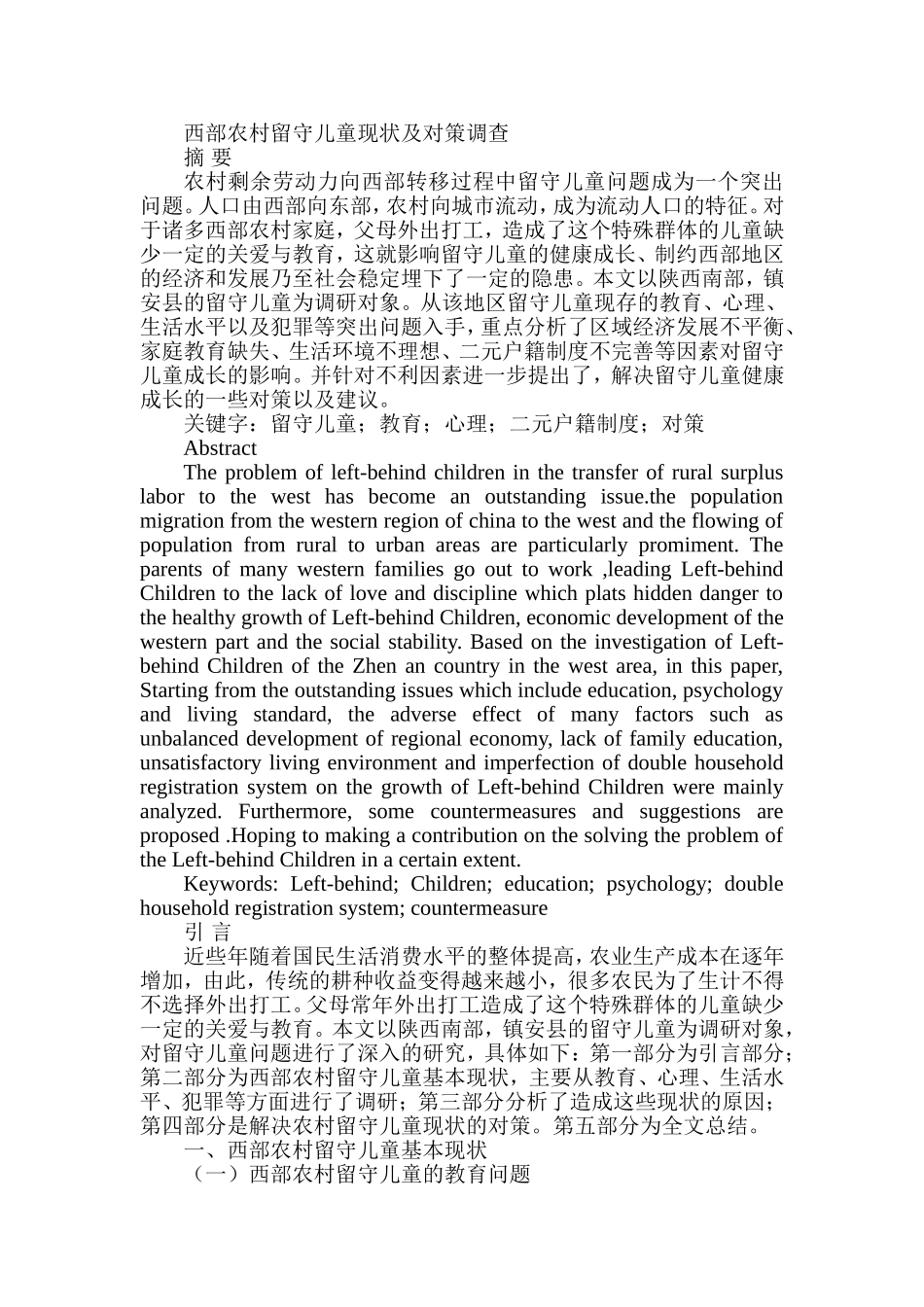 西部农村留守儿童现状及对策调查

摘 要

农村剩余劳动力向西部转移过程中留守儿童问题成为一个突出问题。人口由西部向东部，农村向城市流动，成为流动人口的特征。对于诸多西部农村家庭，父母外出打工，造成了这个特殊群体的儿童缺少一定的关爱与教育，这就影响留守儿童的健康成长、制约西部地区的经济和发展乃至社会稳定埋下了一定的隐患。本文以陕西南部，镇安县的留守儿童为调研对象。从该地区留守儿童现存的教育、心理、生活水平以及犯罪等突出问题入手，重点分析了区域经济发展不平衡、家庭教育缺失、生活环境不理想、二元户籍制度不完善等因素对留守儿童成长的影响。并针对不利因素进一步提出了，解决留守儿童健康成长的一些对策以及建议。

关键字：留守儿童；教育；心理；二元户籍制度；对策

Abstract

The problem of left-behind children in the transfer of rural surplus labor to the west has become an outstanding issue.the population migration from the western region of china to the west and the flowing of population from rural to urban areas are particularly promiment. The parents of many western families go out to work ,leading Left-behind Children to the lack of love and discipline which plats hidden danger to the healthy growth of Left-behind Children, economic development of the western part and the social stability. Based on the investigation of Left-behind Children of the Zhen an country in the west area, in this paper, Starting from the outstanding issues which include education, psychology and living standard, the adverse effect of many factors such as unbalanced development of regional economy, lack of family education, unsatisfactory living environment and imperfection of double household registration system on the growth of Left-behind Children were mainly analyzed. Furthermore, some countermeasures and suggestions are proposed .Hoping to making a contribution on the solving the problem of the Left-behind Children in a certain extent.

Keywords: Left-behind; Children; education; psychology; double household registration system; countermeasure

引 言

近些年随着国民生活消费水平的整体提高，农业生产成本在逐年增加，由此，传统的耕种收益变得越来越小，很多农民为了生计不得不选择外出打工。父母常年外出打工造成了这个特殊群体的儿童缺少一定的关爱与教育。本文以陕西南部，镇安县的留守儿童为调研对象，对留守儿童问题进行了深入的研究，具体如下：第一部分为引言部分；第二部分为西部农村留守儿童基本现状，主要从教育、心理、生活水平、犯罪等方面进行了调研；第三部分分析了造成这些现状的原因；第四部分是解决农村留守儿童现状的对策。第五部分为全文总结。

一、西部农村留守儿童基本现状

（一）西部农村留守儿童的教育问题